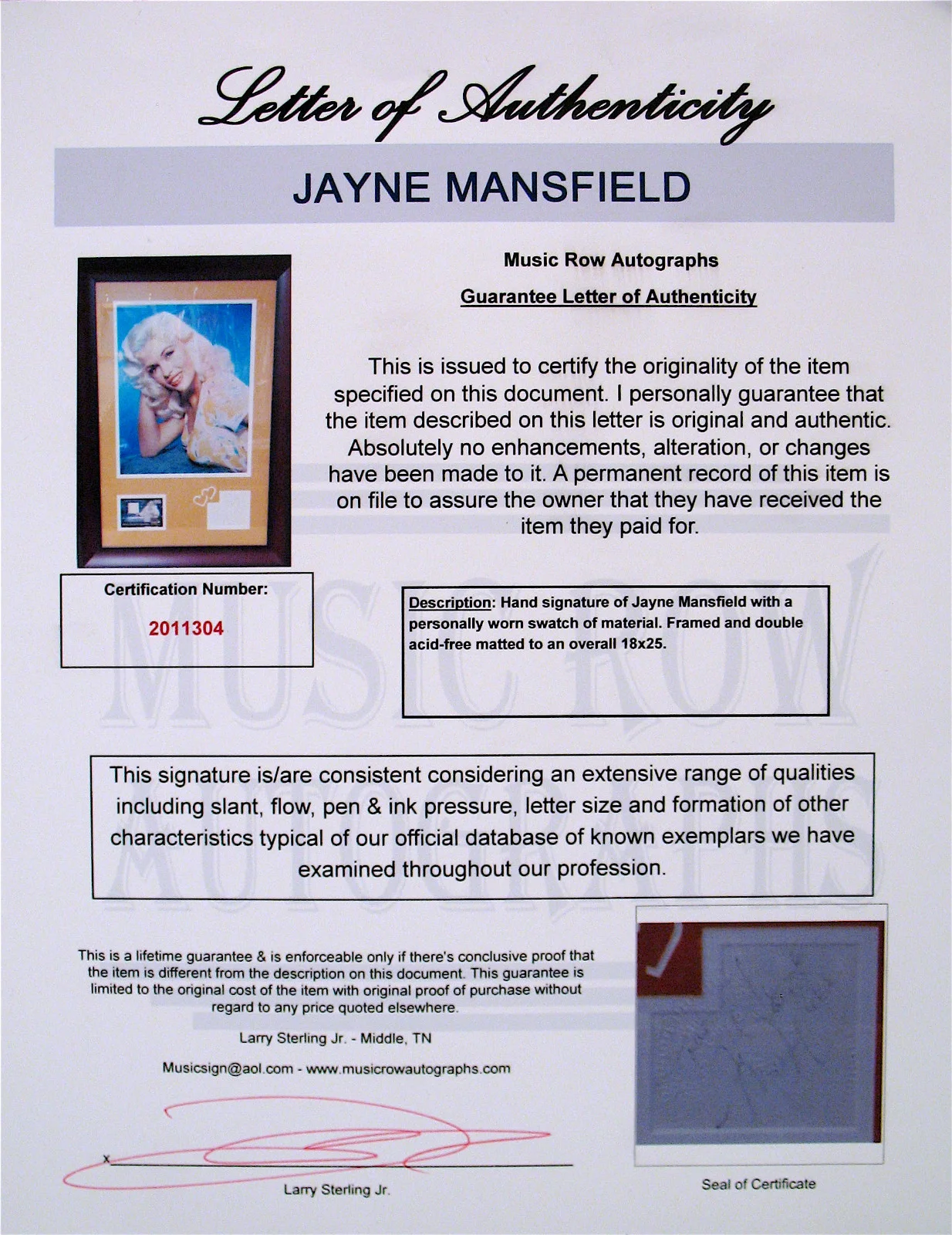 Letter of Authenticity

JAYNE MANSFIELD

Music Row Autographs

Guarantee Letter of Authenticity

This is issued to certify the originality of the item specified on this document. I personally guarantee that the item described on this letter is original and authentic. Absolutely no enhancements, alteration, or changes have been made to it. A permanent record of this item is on file to assure the owner that they have received the item they paid for.

Certification Number:

2011304

Description: Hand signature of Jayne Mansfield with a personally worn swatch of material. Framed and double acid-free matted to an overall 18x25.

This signature is/are consistent considering an extensive range of qualities including slant, flow, pen & ink pressure, letter size and formation of other characteristics typical of our official database of known exemplars we have examined throughout our profession.

This is a lifetime guarantee & is enforceable only if there's conclusive proof that the item is different from the description on this document. This guarantee is limited to the original cost of the item with original proof of purchase without regard to any price quoted elsewhere.

Larry Sterling Jr. - Middle, TN

Musicsign@aol.com - www.musicrowautographs.com

x

Larry Sterling Jr.

Seal of Certificate

MUSIC ROW AUTOGRAPHS